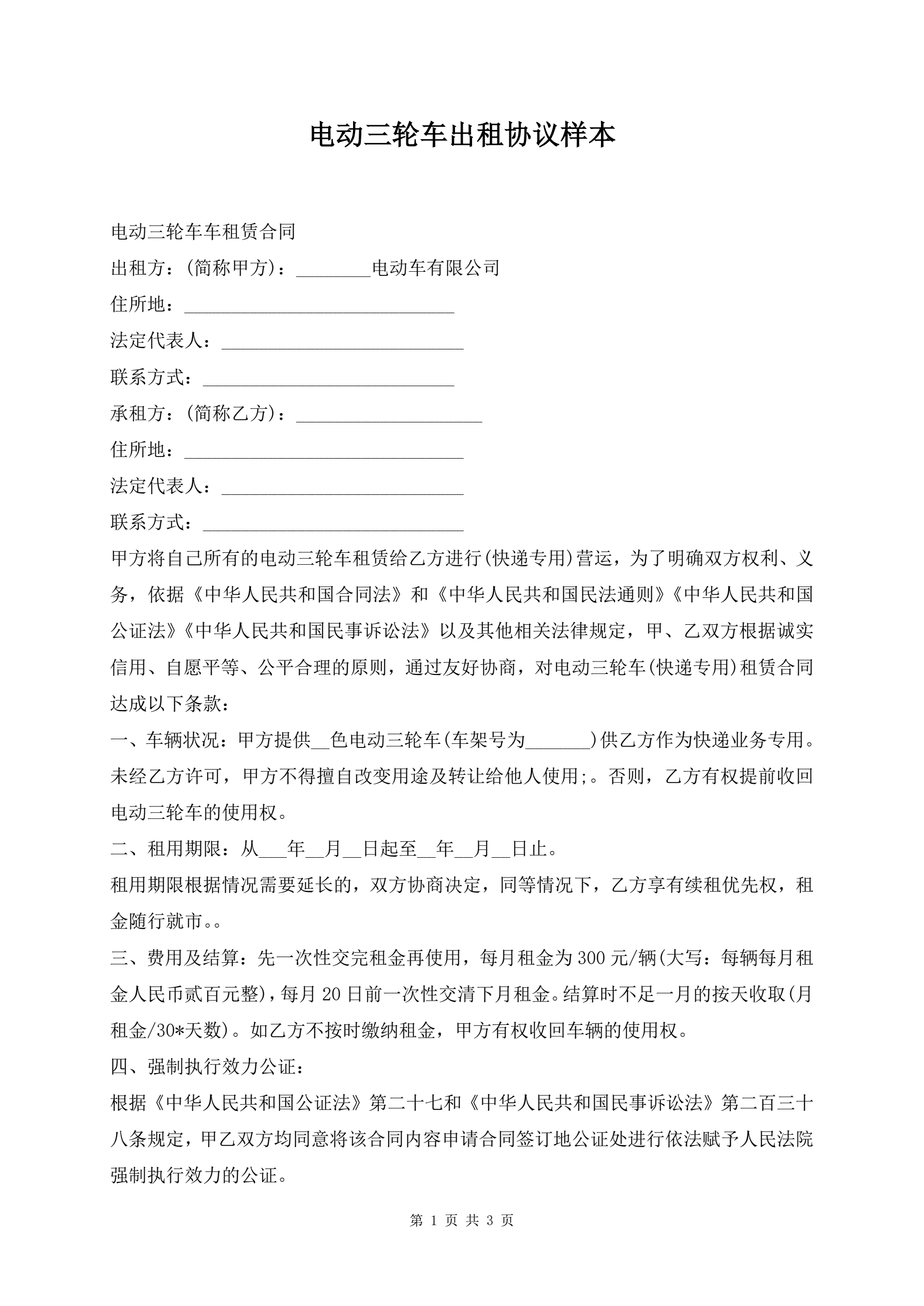 电动三轮车出租协议样本

电动三轮车车租赁合同

出租方：(简称甲方)：________电动车有限公司

住所地：_____________________________

法定代表人：__________________________

联系方式：___________________________

承租方：(简称乙方)：____________________

住所地：______________________________

法定代表人：__________________________

联系方式：____________________________

甲方将自己所有的电动三轮车租赁给乙方进行(快递专用)营运，为了明确双方权利、义务，依据《中华人民共和国合同法》和《中华人民共和国民法通则》《中华人民共和国公证法》《中华人民共和国民事诉讼法》以及其他相关法律规定，甲、乙双方根据诚实信用、自愿平等、公平合理的原则，通过友好协商，对电动三轮车(快递专用)租赁合同达成以下条款：

一、车辆状况：甲方提供__色电动三轮车(车架号为_______)供乙方作为快递业务专用。未经乙方许可，甲方不得擅自改变用途及转让给他人使用;。否则，乙方有权提前收回电动三轮车的使用权。

二、租用期限：从___年__月__日起至__年__月__日止。

租用期限根据情况需要延长的，双方协商决定，同等情况下，乙方享有续租优先权，租金随行就市。。

三、费用及结算：先一次性交完租金再使用，每月租金为300元/辆(大写：每辆每月租金人民币贰百元整)，每月20日前一次性交清下月租金。结算时不足一月的按天收取(月租金/30*天数)。如乙方不按时缴纳租金，甲方有权收回车辆的使用权。

四、强制执行效力公证：

根据《中华人民共和国公证法》第二十七和《中华人民共和国民事诉讼法》第二百三十八条规定，甲乙双方均同意将该合同内容申请合同签订地公证处进行依法赋予人民法院强制执行效力的公证。

第 1 页 共 3 页